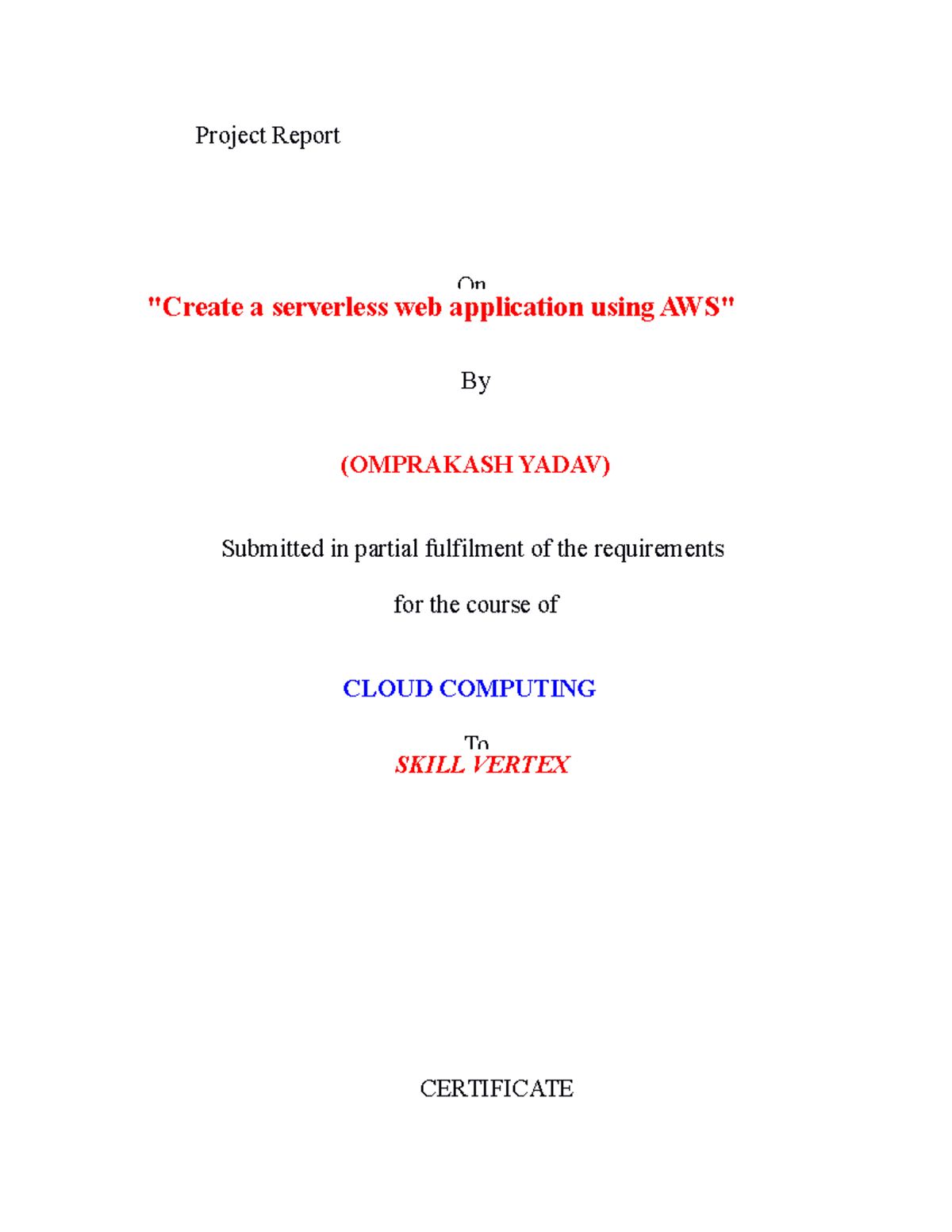 Project Report

On

"Create a serverless web application using AWS"

By

(OMPRAKASH YADAV)

Submitted in partial fulfilment of the requirements

for the course of

CLOUD COMPUTING

To

SKILL VERTEX

CERTIFICATE